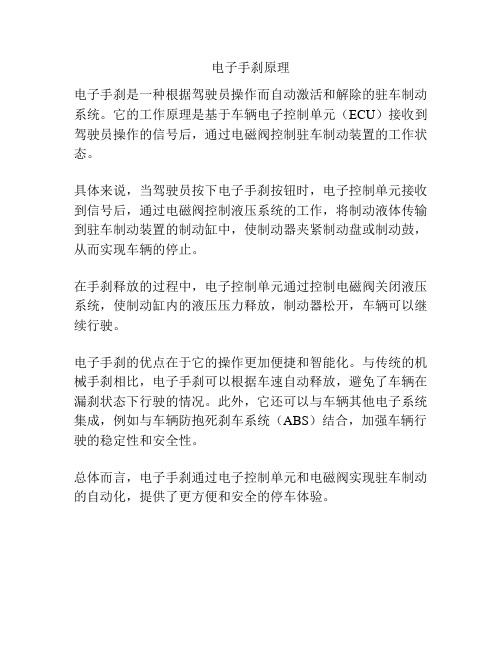 电子手刹原理

电子手刹是一种根据驾驶员操作而自动激活和解除的驻车制动系统。它的工作原理是基于车辆电子控制单元（ECU）接收到驾驶员操作的信号后，通过电磁阀控制驻车制动装置的工作状态。

具体来说，当驾驶员按下电子手刹按钮时，电子控制单元接收到信号后，通过电磁阀控制液压系统的工作，将制动液体传输到驻车制动装置的制动缸中，使制动器夹紧制动盘或制动鼓，从而实现车辆的停止。

在手刹释放的过程中，电子控制单元通过控制电磁阀关闭液压系统，使制动缸内的液压压力释放，制动器松开，车辆可以继续行驶。

电子手刹的优点在于它的操作更加便捷和智能化。与传统的机械手刹相比，电子手刹可以根据车速自动释放，避免了车辆在漏刹状态下行驶的情况。此外，它还可以与车辆其他电子系统集成，例如与车辆防抱死刹车系统（ABS）结合，加强车辆行驶的稳定性和安全性。

总体而言，电子手刹通过电子控制单元和电磁阀实现驻车制动的自动化，提供了更方便和安全的停车体验。